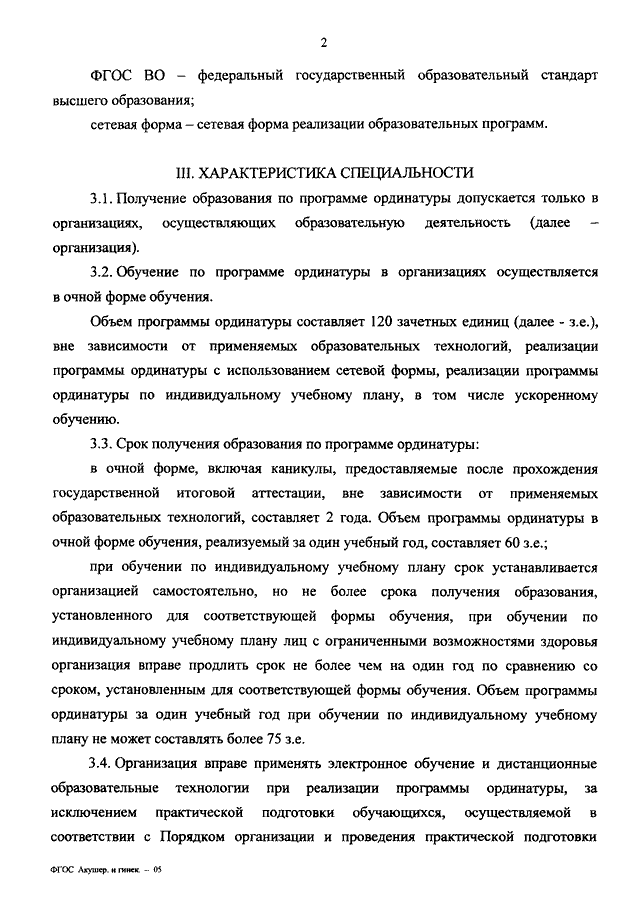 2

ФГОС ВО – федеральный государственный образовательный стандарт высшего образования;

сетевая форма – сетевая форма реализации образовательных программ.

III. ХАРАКТЕРИСТИКА СПЕЦИАЛЬНОСТИ

3.1. Получение образования по программе ординатуры допускается только в организациях, осуществляющих образовательную деятельность (далее – организация).

3.2. Обучение по программе ординатуры в организациях осуществляется в очной форме обучения.

Объем программы ординатуры составляет 120 зачетных единиц (далее - з.е.), вне зависимости от применяемых образовательных технологий, реализации программы ординатуры с использованием сетевой формы, реализации программы ординатуры по индивидуальному учебному плану, в том числе ускоренному обучению.

3.3. Срок получения образования по программе ординатуры:

в очной форме, включая каникулы, предоставляемые после прохождения государственной итоговой аттестации, вне зависимости от применяемых образовательных технологий, составляет 2 года. Объем программы ординатуры в очной форме обучения, реализуемый за один учебный год, составляет 60 з.е.;

при обучении по индивидуальному учебному плану срок устанавливается организацией самостоятельно, но не более срока получения образования, установленного для соответствующей формы обучения, при обучении по индивидуальному учебному плану лиц с ограниченными возможностями здоровья организация вправе продлить срок не более чем на один год по сравнению со сроком, установленным для соответствующей формы обучения. Объем программы ординатуры за один учебный год при обучении по индивидуальному учебному плану не может составлять более 75 з.е.

3.4. Организация вправе применять электронное обучение и дистанционные образовательные технологии при реализации программы ординатуры, за исключением практической подготовки обучающихся, осуществляемой в соответствии с Порядком организации и проведения практической подготовки

ФГОС Акушер. и гинек. – 05